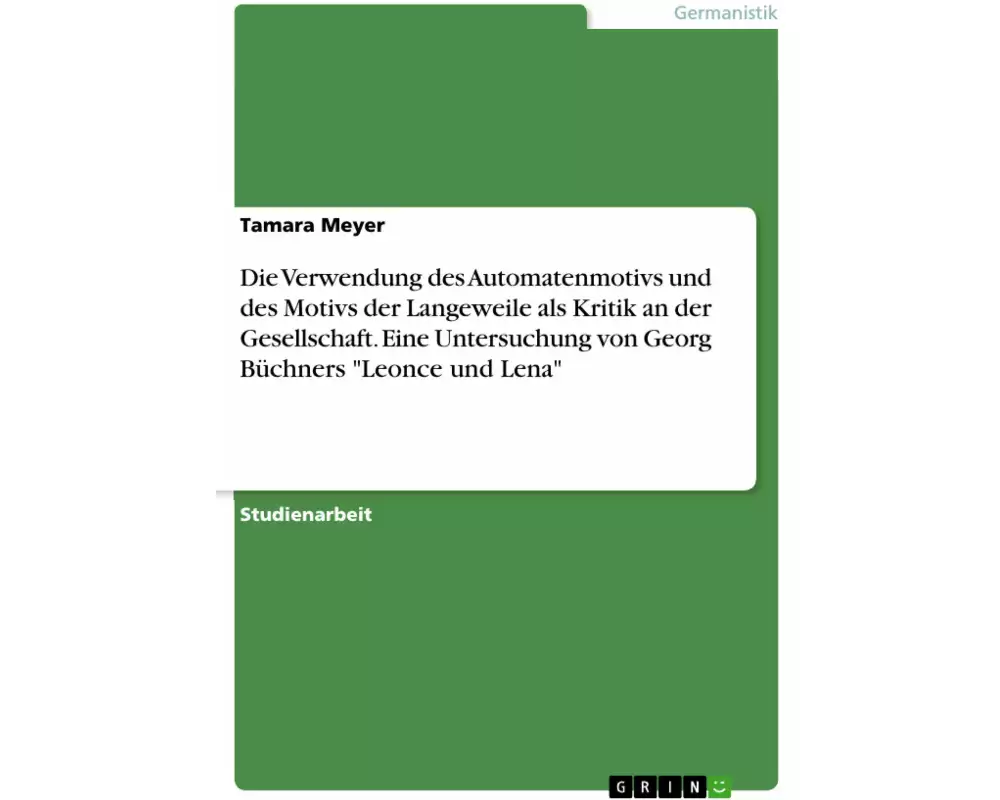 Germanistik

Tamara Meyer

Die Verwendung des Automatenmotivs und des Motivs der Langeweile als Kritik an der Gesellschaft. Eine Untersuchung von Georg Büchners "Leonce und Lena"

Studienarbeit

GRIN